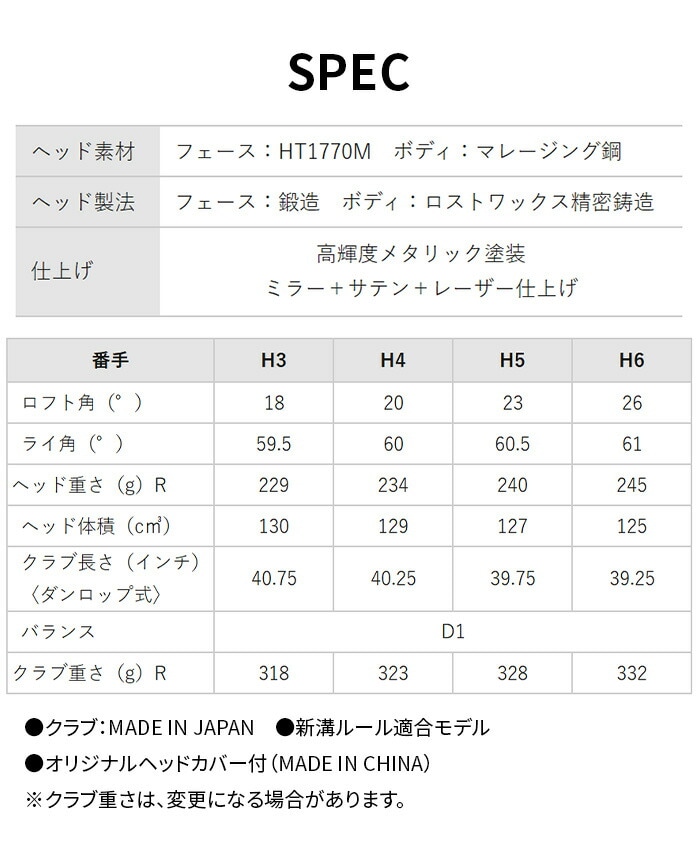 SPEC

| ヘッド素材 | フェース：HT1770M　ボディ：マレージング鋼 |
|---|---|
| ヘッド製法 | フェース：鍛造　ボディ：ロストワックス精密鋳造 |
| 仕上げ | 高輝度メタリック塗装 ミラー＋サテン＋レーザー仕上げ |

| 番手 | H3 | H4 | H5 | H6 |
|---|---|---|---|---|
| ロフト角（°） | 18 | 20 | 23 | 26 |
| ライ角（°） | 59.5 | 60 | 60.5 | 61 |
| ヘッド重さ（g）R | 229 | 234 | 240 | 245 |
| ヘッド体積（㎤） | 130 | 129 | 127 | 125 |
| クラブ長さ（インチ）〈ダンロップ式〉 | 40.75 | 40.25 | 39.75 | 39.25 |
| バランス | D1 | | | |
| クラブ重さ（g）R | 318 | 323 | 328 | 332 |

●クラブ：MADE IN JAPAN　●新溝ルール適合モデル
●オリジナルヘッドカバー付（MADE IN CHINA）
※クラブ重さは、変更になる場合があります。